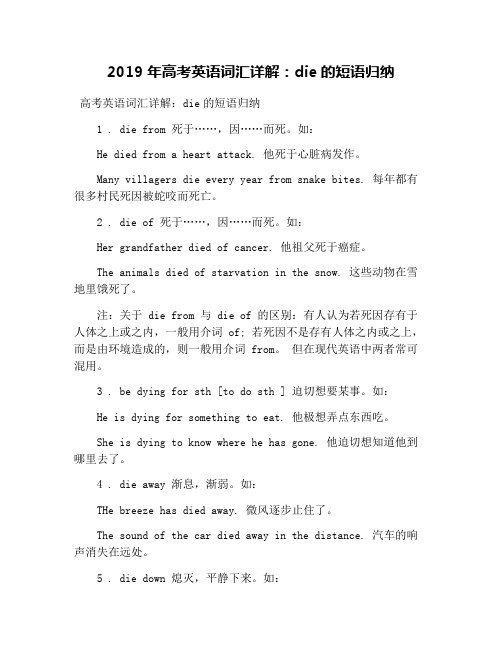 2019 年高考英语词汇详解：die 的短语归纳

高考英语词汇详解：die 的短语归纳

1 . die from 死于……，因……而死。如：

He died from a heart attack. 他死于心脏病发作。

Many villagers die every year from snake bites. 每年都有很多村民死因被蛇咬而死亡。

2 . die of 死于……，因……而死。如：

Her grandfather died of cancer. 他祖父死于癌症。

The animals died of starvation in the snow. 这些动物在雪地里饿死了。

注：关于 die from 与 die of 的区别：有人认为若死因存有于人体之上或之内，一般用介词 of；若死因不是存有人体之内或之上，而是由环境造成的，则一般用介词 from。 但在现代英语中两者常可混用。

3 . be dying for sth [to do sth ] 迫切想要某事。如：

He is dying for something to eat. 他极想弄点东西吃。

She is dying to know where he has gone. 他迫切想知道他到哪里去了。

4 . die away 渐息，渐弱。如：

THe breeze has died away. 微风逐步止住了。

The sound of the car died away in the distance. 汽车的响声消失在远处。

5 . die down 熄灭，平静下来。如：